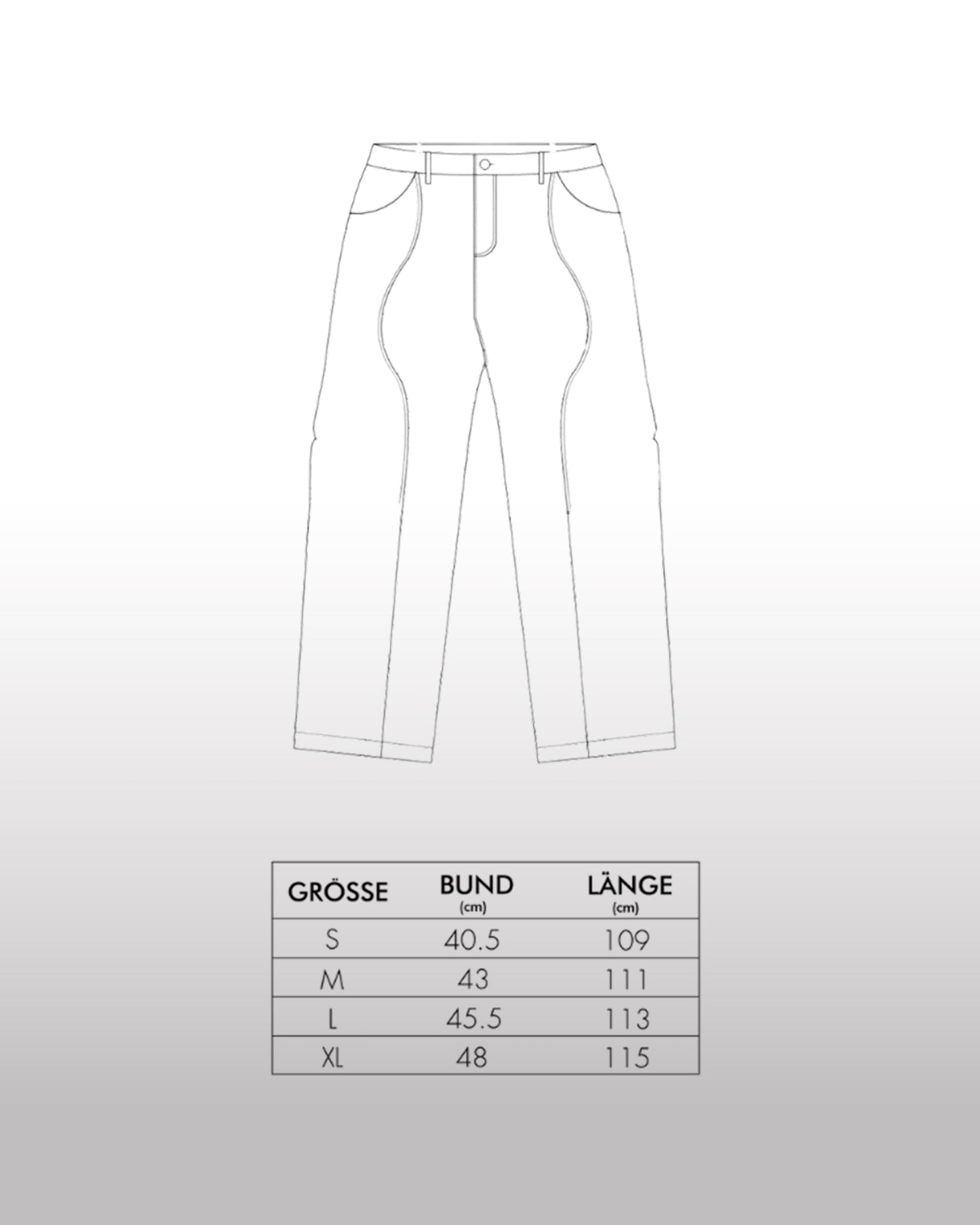 | GRÖSSE | BUND (cm) | LÄNGE (cm) |
|---|---|---|
| S | 40.5 | 109 |
| M | 43 | 111 |
| L | 45.5 | 113 |
| XL | 48 | 115 |